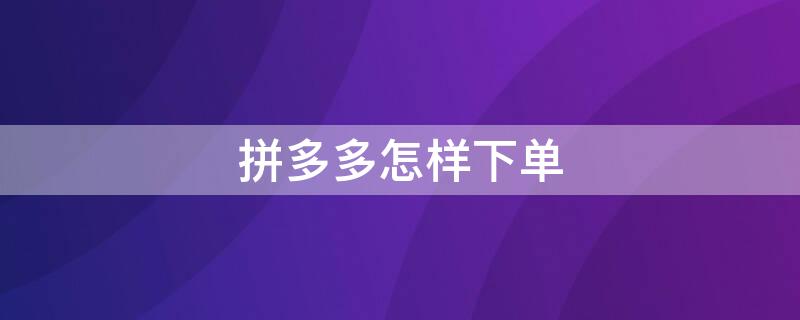 拼多多怎样下单